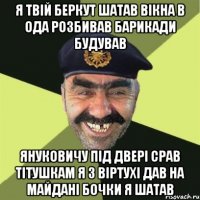 Я ТВІЙ БЕРКУТ ШАТАВ ВІКНА В ОДА РОЗБИВАВ БАРИКАДИ БУДУВАВ

ЯНУКОВИЧУ ПІД ДВЕРІ СРАВ ТІТУШКАМ Я З ВІРТУХІ ДАВ НА МАЙДАНІ БОЧКИ Я ШАТАВ

risovach.ru